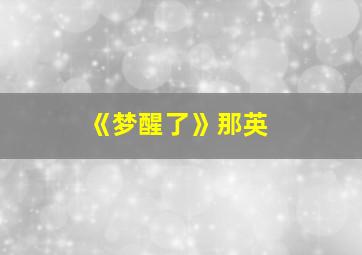 《梦醒了》那英